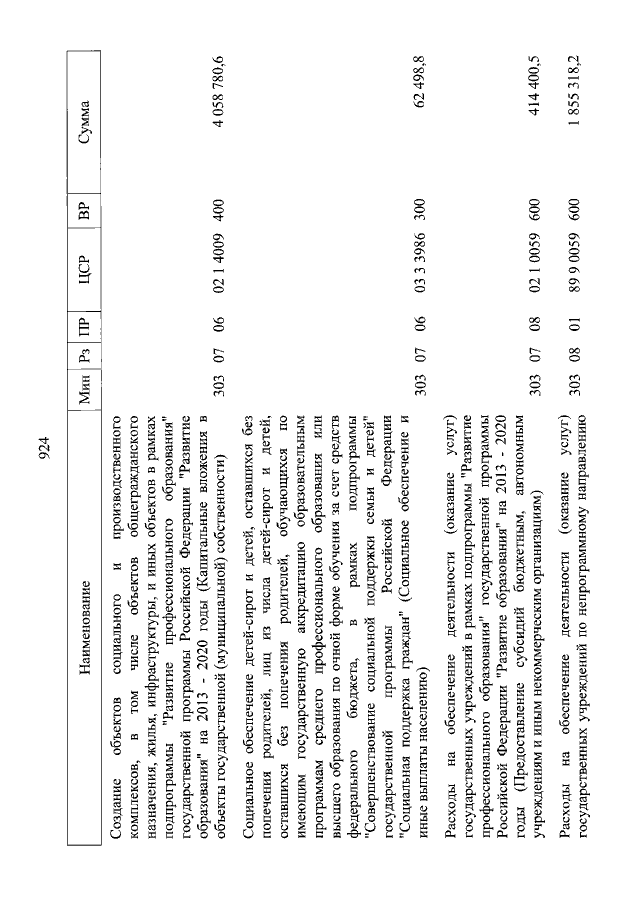 924

| Наименование | Мин | Рз | ПР | ЦСР | ВР | Сумма |
|---|---|---|---|---|---|---|
| Создание объектов социального и производственного комплексов, в том числе объектов общегражданского назначения, жилья, инфраструктуры, и иных объектов в рамках подпрограммы "Развитие профессионального образования" государственной программы Российской Федерации "Развитие образования" на 2013 - 2020 годы (Капитальные вложения в объекты государственной (муниципальной) собственности) | 303 | 07 | 06 | 02 1 4009 | 400 | 4 058 780,6 |
| Социальное обеспечение детей-сирот и детей, оставшихся без попечения родителей, лиц из числа детей-сирот и детей, оставшихся без попечения родителей, обучающихся по имеющим государственную аккредитацию образовательным программам среднего профессионального образования или высшего образования по очной форме обучения за счет средств федерального бюджета, в рамках подпрограммы "Совершенствование социальной поддержки семьи и детей" государственной программы Российской Федерации "Социальная поддержка граждан" (Социальное обеспечение и иные выплаты населению) | 303 | 07 | 06 | 03 3 3986 | 300 | 62 498,8 |
| Расходы на обеспечение деятельности (оказание услуг) государственных учреждений в рамках подпрограммы "Развитие профессионального образования" государственной программы Российской Федерации "Развитие образования" на 2013 - 2020 годы (Предоставление субсидий бюджетным, автономным учреждениям и иным некоммерческим организациям) | 303 | 07 | 08 | 02 1 0059 | 600 | 414 400,5 |
| Расходы на обеспечение деятельности (оказание услуг) государственных учреждений по непрограммному направлению | 303 | 08 | 01 | 89 9 0059 | 600 | 1 855 318,2 |